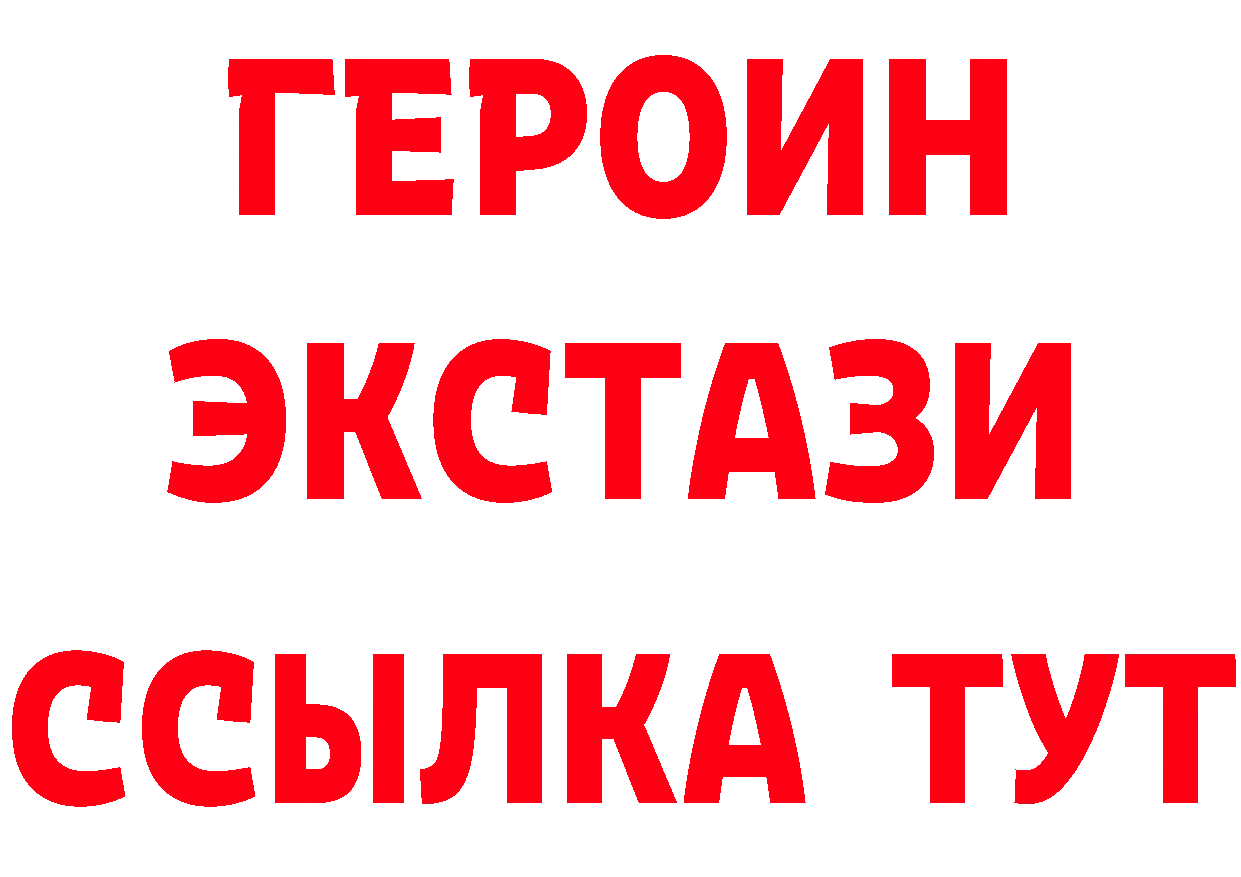 ГЕРОИН
ЭКСТАЗИ
ССЫЛКА ТУТ